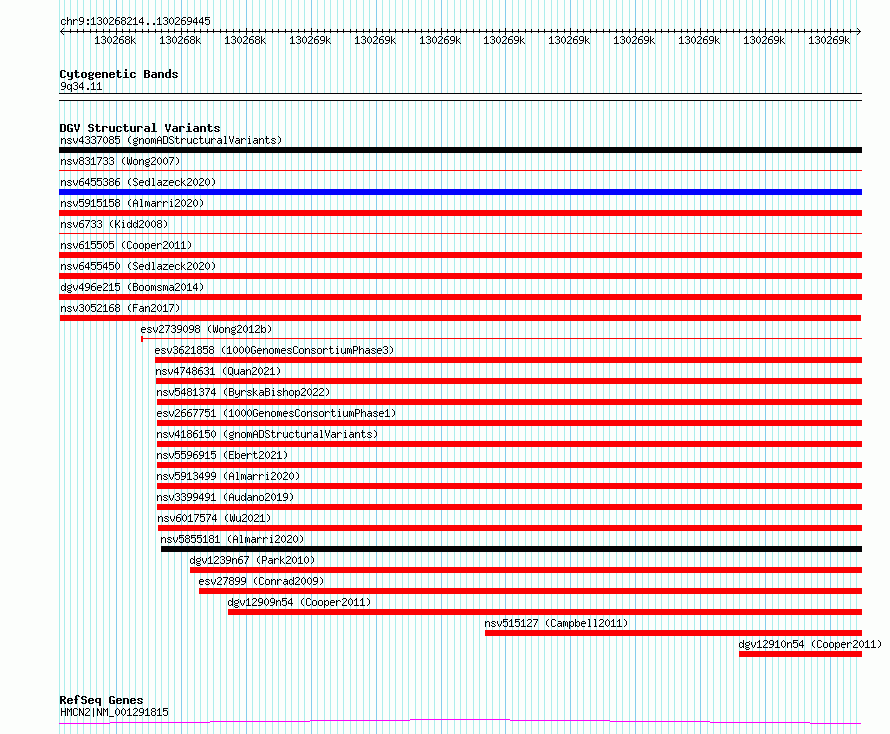 chr9:130268214..130269445

130268k 130268k 130268k 130269k 130269k 130269k 130269k 130269k 130269k 130269k 130269k 130269k

Cytogenetic Bands
9q34.11

DGV Structural Variants
nsv4337085 (gnomADStructuralVariants)
nsv831733 (Wong2007)
nsv6455386 (Sedlazeck2020)
nsv5915158 (Almarri2020)
nsv6733 (Kidd2008)
nsv615505 (Cooper2011)
nsv6455450 (Sedlazeck2020)
dgv496e215 (Boomsma2014)
nsv3052168 (Fan2017)
esv2739098 (Wong2012b)
esv3621858 (1000GenomesConsortiumPhase3)
nsv4748631 (Quan2021)
nsv5481374 (ByrskaBishop2022)
esv2667751 (1000GenomesConsortiumPhase1)
nsv4186150 (gnomADStructuralVariants)
nsv5596915 (Ebert2021)
nsv5913499 (Almarri2020)
nsv3399491 (Audano2019)
nsv6017574 (Wu2021)
nsv5855181 (Almarri2020)
dgv1239n67 (Park2010)
esv27899 (Conrad2009)
dgv12909n54 (Cooper2011)
nsv515127 (Campbell2011)
dgv12910n54 (Cooper2011)

RefSeq Genes
HMCN2|NM_001291815